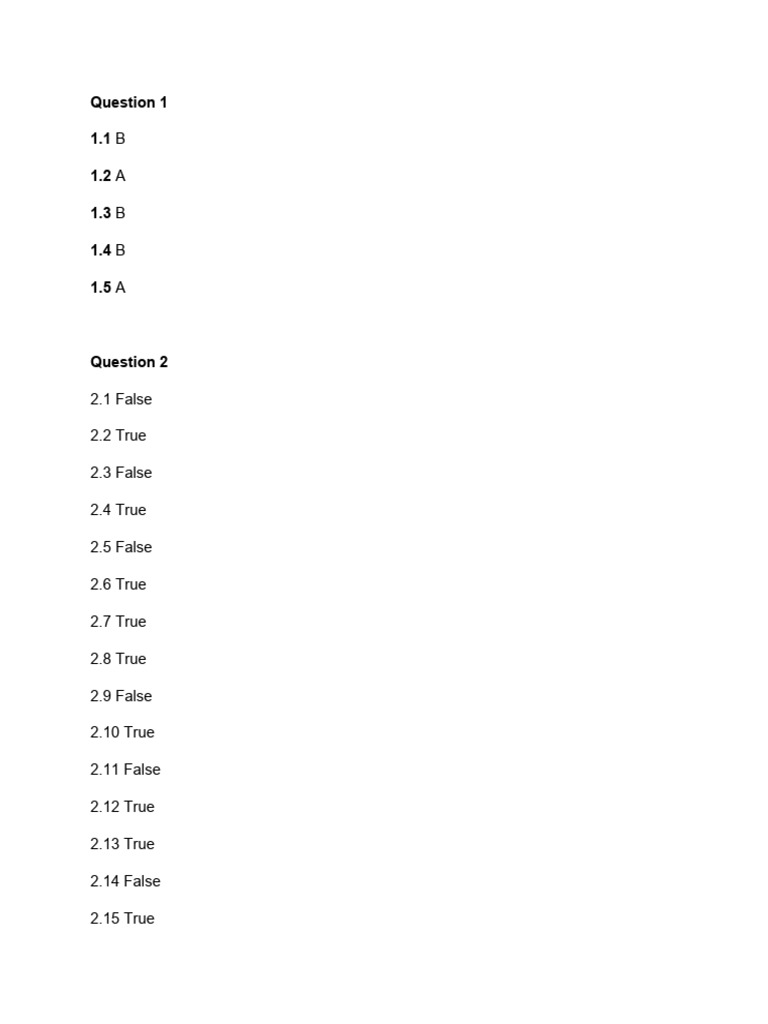 Question 1

1.1 B

1.2 A

1.3 B

1.4 B

1.5 A

Question 2

2.1 False

2.2 True

2.3 False

2.4 True

2.5 False

2.6 True

2.7 True

2.8 True

2.9 False

2.10 True

2.11 False

2.12 True

2.13 True

2.14 False

2.15 True